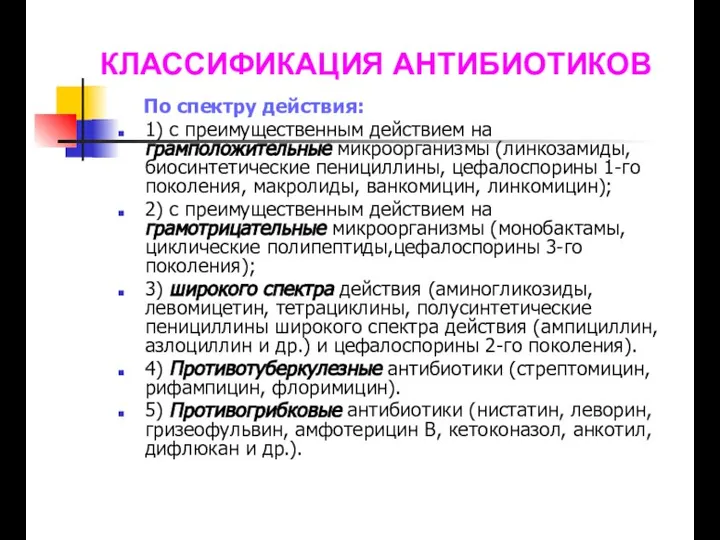 КЛАССИФИКАЦИЯ АНТИБИОТИКОВ

По спектру действия:

1) с преимущественным действием на грамположительные микроорганизмы (линкозамиды, биосинтетические пенициллины, цефалоспорины 1-го поколения, макролиды, ванкомицин, линкомицин);

2) с преимущественным действием на грамотрицательные микроорганизмы (монобактамы, циклические полипептиды,цефалоспорины 3-го поколения);

3) широкого спектра действия (аминогликозиды, левомицетин, тетрациклины, полусинтетические пенициллины широкого спектра действия (ампициллин, азлоциллин и др.) и цефалоспорины 2-го поколения).

4) Противотуберкулезные антибиотики (стрептомицин, рифампицин, флоримицин).

5) Противогрибковые антибиотики (нистатин, леворин, гризеофульвин, амфотерицин В, кетоконазол, анкотил, дифлюкан и др.).